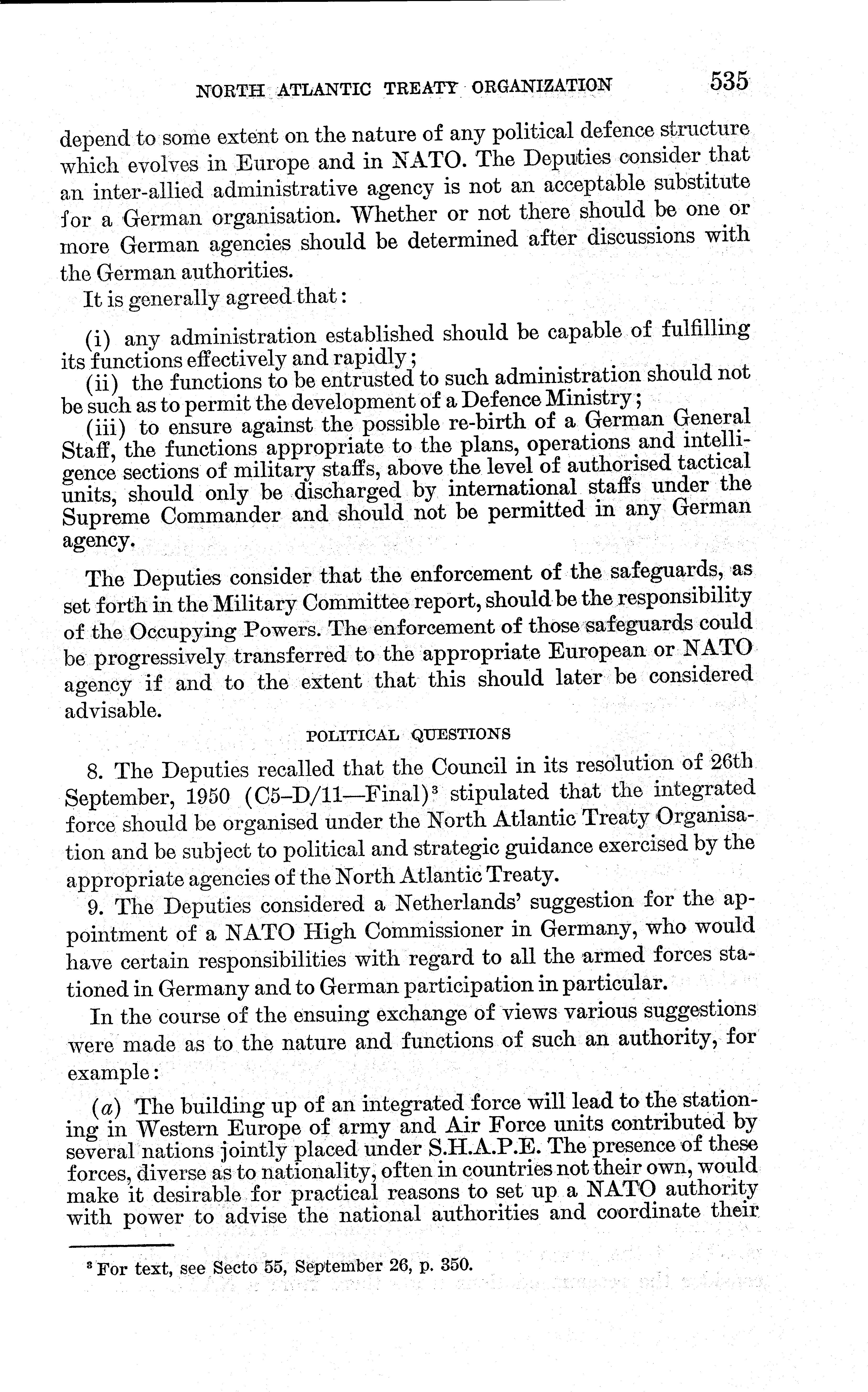 NORTH ATLANTIC TREATY ORGANIZATION 535

depend to some extent on the nature of any political defence structure which evolves in Europe and in NATO. The Deputies consider that an inter-allied administrative agency is not an acceptable substitute for a German organisation. Whether or not there should be one or more German agencies should be determined after discussions with the German authorities.

It is generally agreed that:

(i) any administration established should be capable of fulfilling its functions effectively and rapidly;

(ii) the functions to be entrusted to such administration should not be such as to permit the development of a Defence Ministry;

(iii) to ensure against the possible re-birth of a German General Staff, the functions appropriate to the plans, operations and intelligence sections of military staffs, above the level of authorised tactical units, should only be discharged by international staffs under the Supreme Commander and should not be permitted in any German agency.

The Deputies consider that the enforcement of the safeguards, as set forth in the Military Committee report, should be the responsibility of the Occupying Powers. The enforcement of those safeguards could be progressively transferred to the appropriate European or NATO agency if and to the extent that this should later be considered advisable.

POLITICAL QUESTIONS

8. The Deputies recalled that the Council in its resolution of 26th September, 1950 (C5–D/11—Final)$^3$ stipulated that the integrated force should be organised under the North Atlantic Treaty Organisation and be subject to political and strategic guidance exercised by the appropriate agencies of the North Atlantic Treaty.

9. The Deputies considered a Netherlands' suggestion for the appointment of a NATO High Commissioner in Germany, who would have certain responsibilities with regard to all the armed forces stationed in Germany and to German participation in particular.

In the course of the ensuing exchange of views various suggestions were made as to the nature and functions of such an authority, for example:

(a) The building up of an integrated force will lead to the stationing in Western Europe of army and Air Force units contributed by several nations jointly placed under S.H.A.P.E. The presence of these forces, diverse as to nationality, often in countries not their own, would make it desirable for practical reasons to set up a NATO authority with power to advise the national authorities and coordinate their

$^3$ For text, see Secto 55, September 26, p. 350.